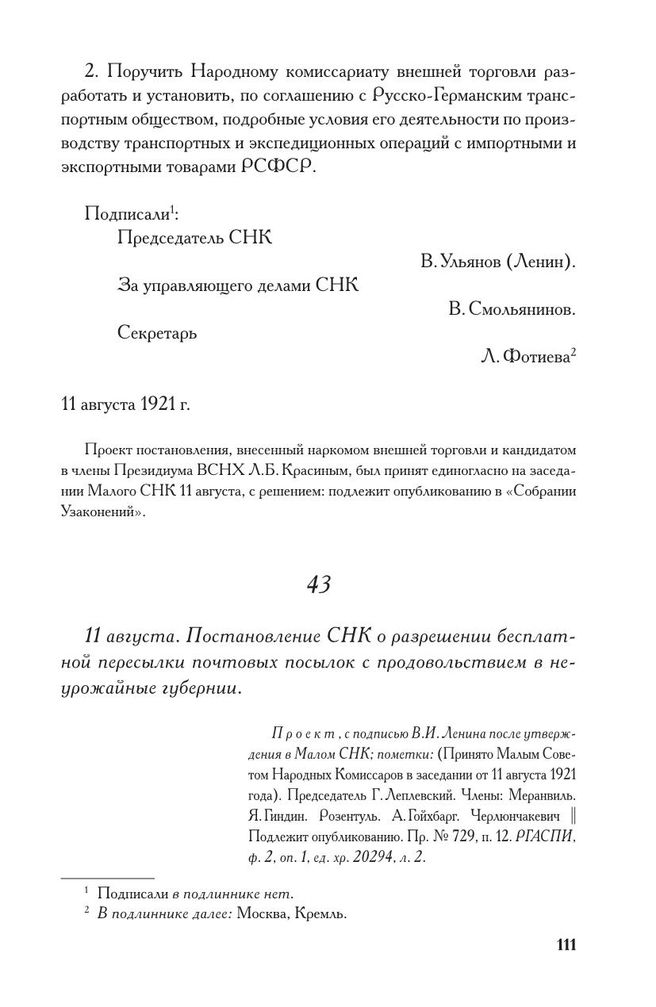 2. Поручить Народному комиссариату внешней торговли разработать и установить, по соглашению с Русско-Германским транспортным обществом, подробные условия его деятельности по производству транспортных и экспедиционных операций с импортными и экспортными товарами РСФСР.

Подписали$^1$:
Председатель СНК
В. Ульянов (Ленин).
За управляющего делами СНК
В. Смольянинов.
Секретарь
Л. Фотиева$^2$

11 августа 1921 г.

Проект постановления, внесенный наркомом внешней торговли и кандидатом в члены Президиума ВСНХ Л.Б. Красиным, был принят единогласно на заседании Малого СНК 11 августа, с решением: подлежит опубликованию в «Собрании Узаконений».

43

11 августа. Постановление СНК о разрешении бесплатной пересылки почтовых посылок с продовольствием в неурожайные губернии.

Проект, с подписью В.И. Ленина после утверждения в Малом СНК; пометки: (Принято Малым Советом Народных Комиссаров в заседании от 11 августа 1921 года). Председатель Г. Леплевский. Члены: Меранвиль. Я. Гиндин. Розентуль. А. Гойхбарг. Черлюнчакевич ‖ Подлежит опубликованию. Пр. № 729, п. 12. РГАСПИ, ф. 2, оп. 1, ед. хр. 20294, л. 2.

$^1$ Подписали в подлиннике нет.
$^2$ В подлиннике далее: Москва, Кремль.

111